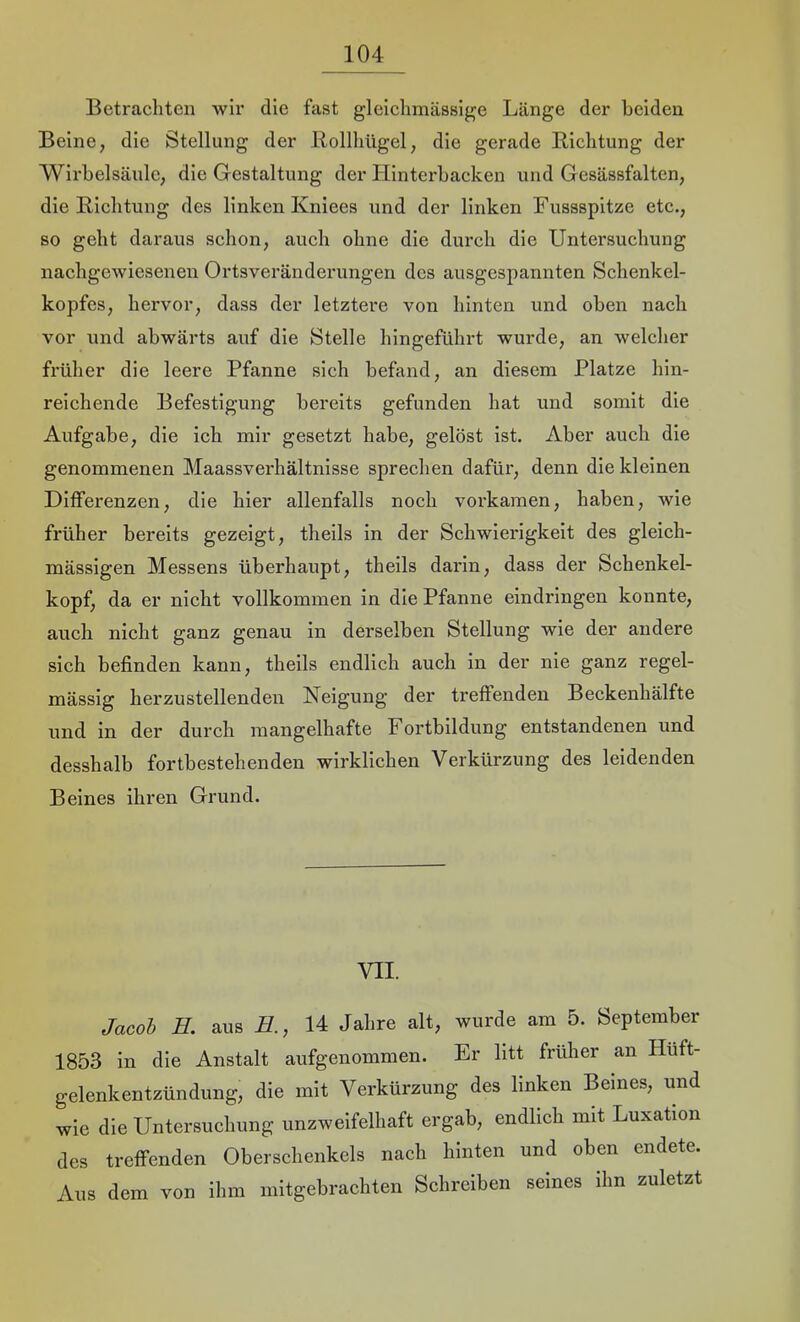 104

Betrachten wir die fast gleichmässige Länge der beiden Beine, die Stellung der Rollhügel, die gerade Richtung der Wirbelsäule, die Gestaltung der Hinterbacken und Gesässfalten, die Richtung des linken Kniees und der linken Fussspitze etc., so geht daraus schon, auch ohne die durch die Untersuchung nachgewiesenen Ortsveränderungen des ausgespannten Schenkelkopfes, hervor, dass der letztere von hinten und oben nach vor und abwärts auf die Stelle hingeführt wurde, an welcher früher die leere Pfanne sich befand, an diesem Platze hinreichende Befestigung bereits gefunden hat und somit die Aufgabe, die ich mir gesetzt habe, gelöst ist. Aber auch die genommenen Maassverhältnisse sprechen dafür, denn die kleinen Differenzen, die hier allenfalls noch vorkamen, haben, wie früher bereits gezeigt, theils in der Schwierigkeit des gleichmässigen Messens überhaupt, theils darin, dass der Schenkelkopf, da er nicht vollkommen in die Pfanne eindringen konnte, auch nicht ganz genau in derselben Stellung wie der andere sich befinden kann, theils endlich auch in der nie ganz regelmässig herzustellenden Neigung der treffenden Beckenhälfte und in der durch mangelhafte Fortbildung entstandenen und desshalb fortbestehenden wirklichen Verkürzung des leidenden Beines ihren Grund.

VII.

Jacob H. aus H., 14 Jahre alt, wurde am 5. September 1853 in die Anstalt aufgenommen. Er litt früher an Hüftgelenkentzündung, die mit Verkürzung des linken Beines, und wie die Untersuchung unzweifelhaft ergab, endlich mit Luxation des treffenden Oberschenkels nach hinten und oben endete. Aus dem von ihm mitgebrachten Schreiben seines ihn zuletzt